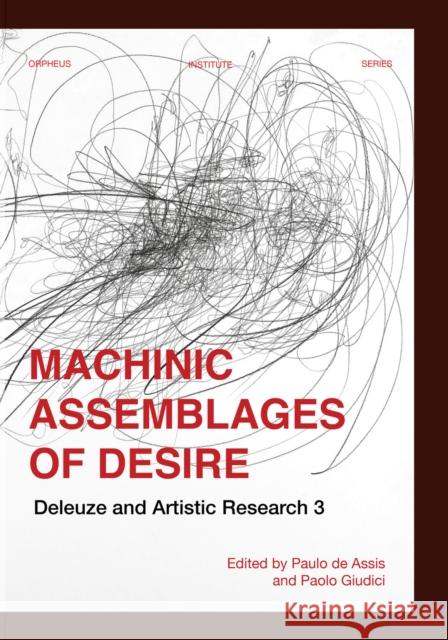 ORPHEUS INSTITUTE SERIES

MACHINIC ASSEMBLAGES OF DESIRE

Deleuze and Artistic Research 3

Edited by Paulo de Assis and Paolo Giudici

Kraina Książek